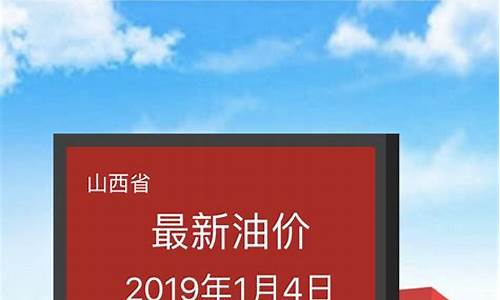 山西省

最新油价

2019年1月4日